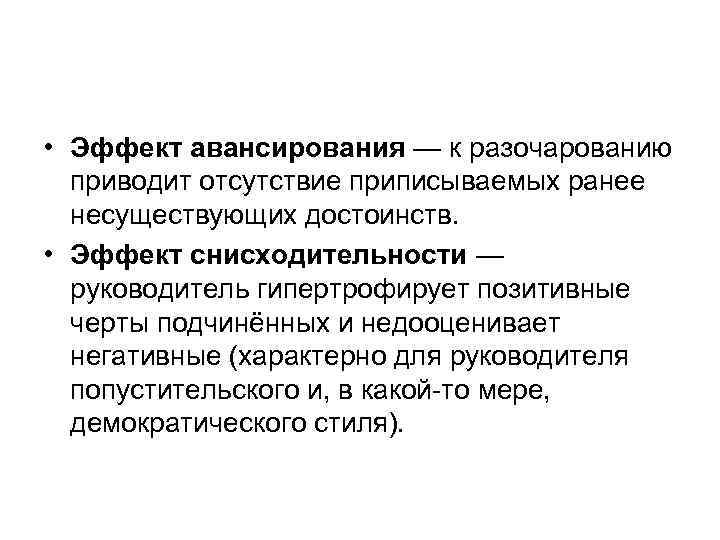 • Эффект авансирования — к разочарованию приводит отсутствие приписываемых ранее несуществующих достоинств.

• Эффект снисходительности — руководитель гипертрофирует позитивные черты подчинённых и недооценивает негативные (характерно для руководителя попустительского и, в какой-то мере, демократического стиля).